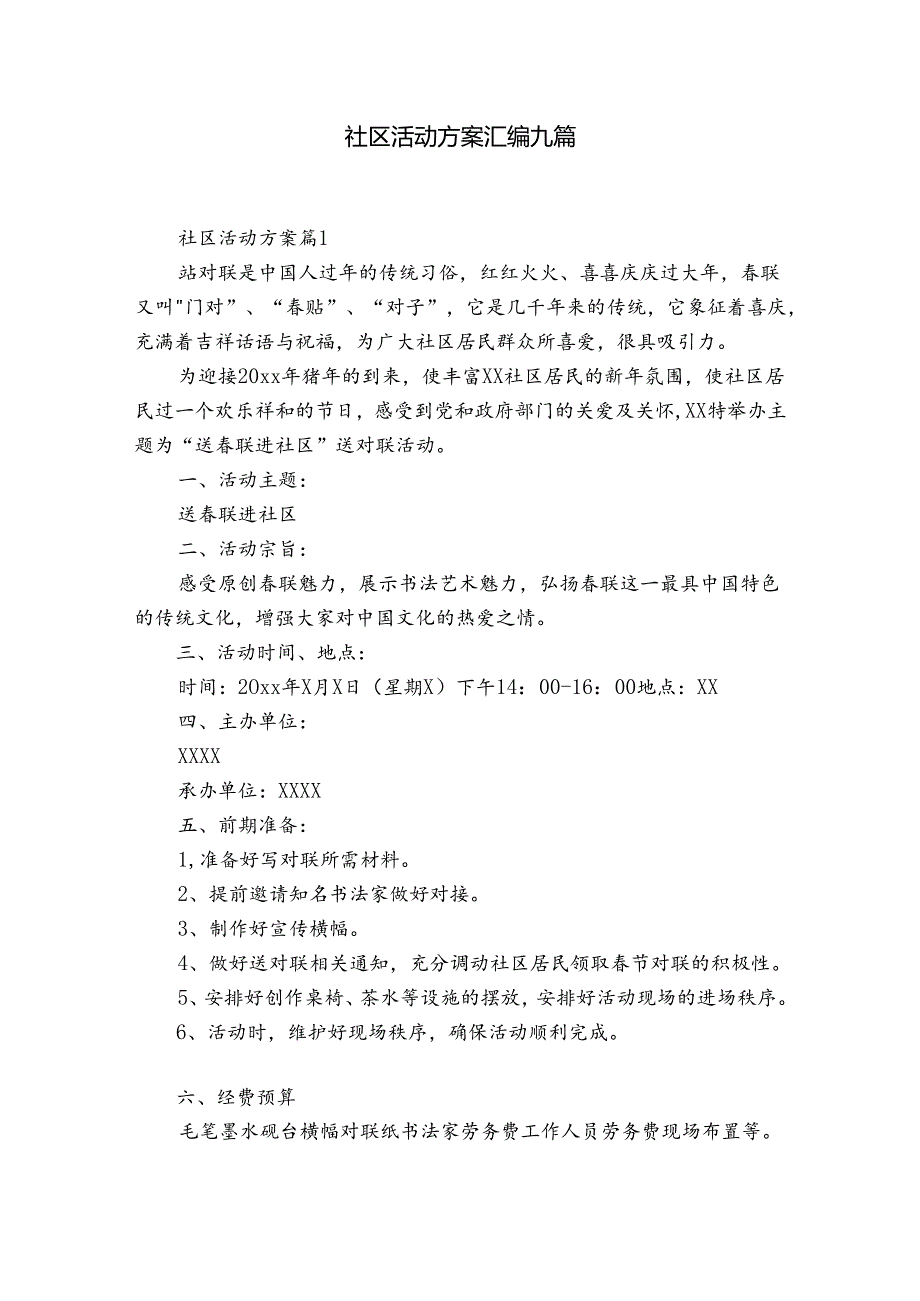 社区活动方案汇编九篇

社区活动方案篇1

站对联是中国人过年的传统习俗，红红火火、喜喜庆庆过大年，春联又叫"门对”、“春贴”、“对子”，它是几千年来的传统，它象征着喜庆，充满着吉祥话语与祝福，为广大社区居民群众所喜爱，很具吸引力。

为迎接20xx年猪年的到来，使丰富XX社区居民的新年氛围，使社区居民过一个欢乐祥和的节日，感受到党和政府部门的关爱及关怀，XX特举办主题为“送春联进社区”送对联活动。

一、活动主题：

送春联进社区

二、活动宗旨：

感受原创春联魅力，展示书法艺术魅力，弘扬春联这一最具中国特色的传统文化，增强大家对中国文化的热爱之情。

三、活动时间、地点：

时间：20xx年X月X日（星期X）下午14：00-16：00地点：XX

四、主办单位：

XXXX

承办单位：XXXX

五、前期准备：

1，准备好写对联所需材料。

2、提前邀请知名书法家做好对接。

3、制作好宣传横幅。

4、做好送对联相关通知，充分调动社区居民领取春节对联的积极性。

5、安排好创作桌椅、茶水等设施的摆放，安排好活动现场的进场秩序。

6、活动时，维护好现场秩序，确保活动顺利完成。

六、经费预算

毛笔墨水砚台横幅对联纸书法家劳务费工作人员劳务费现场布置等。